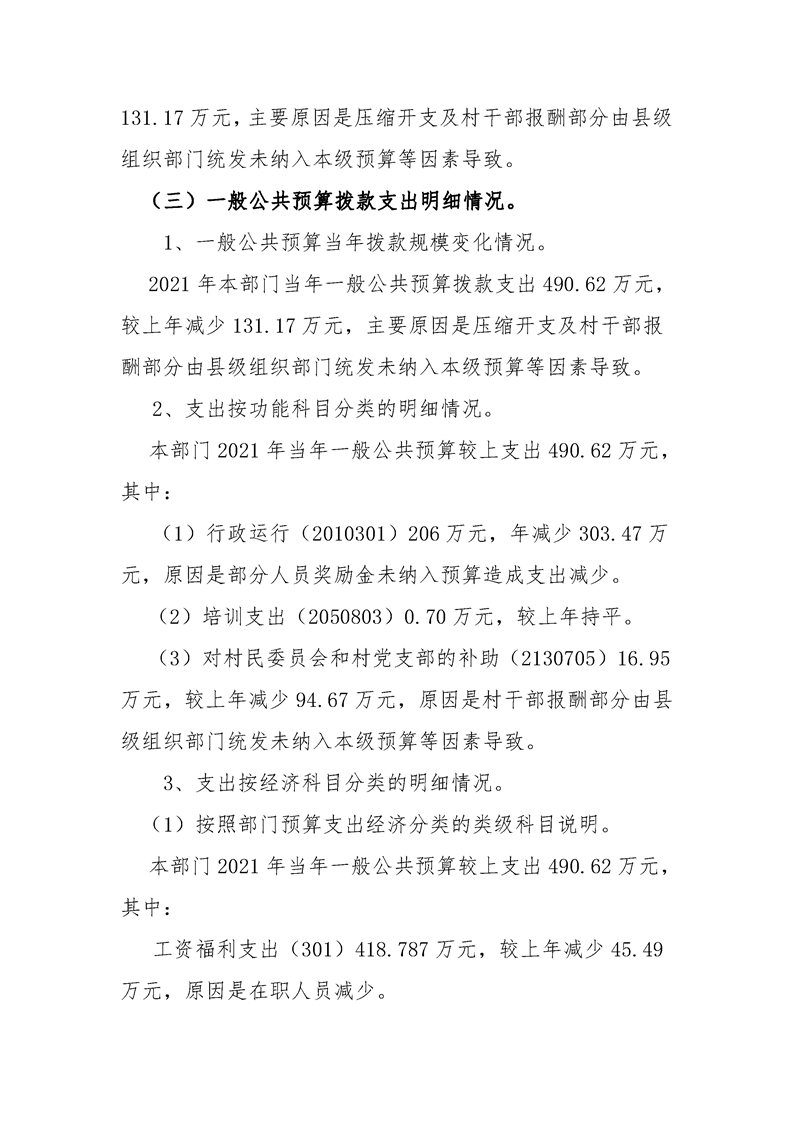 131.17万元，主要原因是压缩开支及村干部报酬部分由县级组织部门统发未纳入本级预算等因素导致。

（三）一般公共预算拨款支出明细情况。

1、一般公共预算当年拨款规模变化情况。

2021年本部门当年一般公共预算拨款支出490.62万元，较上年减少131.17万元，主要原因是压缩开支及村干部报酬部分由县级组织部门统发未纳入本级预算等因素导致。

2、支出按功能科目分类的明细情况。

本部门2021年当年一般公共预算较上支出490.62万元，其中：

（1）行政运行（2010301）206万元，年减少303.47万元，原因是部分人员奖励金未纳入预算造成支出减少。

（2）培训支出（2050803）0.70万元，较上年持平。

（3）对村民委员会和村党支部的补助（2130705）16.95万元，较上年减少94.67万元，原因是村干部报酬部分由县级组织部门统发未纳入本级预算等因素导致。

3、支出按经济科目分类的明细情况。

（1）按照部门预算支出经济分类的类级科目说明。

本部门2021年当年一般公共预算较上支出490.62万元，其中：

工资福利支出（301）418.787万元，较上年减少45.49万元，原因是在职人员减少。